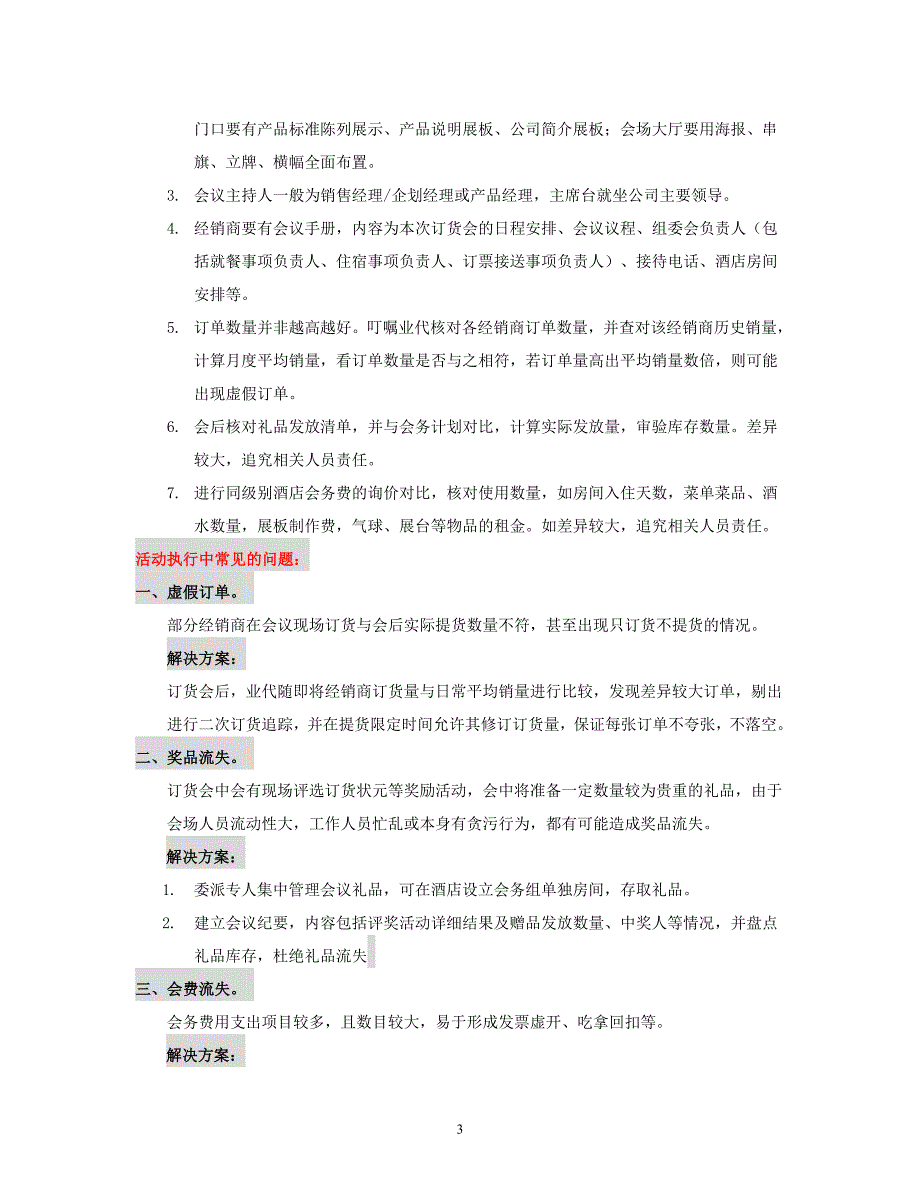 门口要有产品标准陈列展示、产品说明展板、公司简介展板；会场大厅要用海报、串旗、立牌、横幅全面布置。

3. 会议主持人一般为销售经理/企划经理或产品经理，主席台就坐公司主要领导。

4. 经销商要有会议手册，内容为本次订货会的日程安排、会议议程、组委会负责人（包括就餐事项负责人、住宿事项负责人、订票接送事项负责人）、接待电话、酒店房间安排等。

5. 订单数量并非越高越好。叮嘱业代核对各经销商订单数量，并查对该经销商历史销量，计算月度平均销量，看订单数量是否与之相符，若订单量高出平均销量数倍，则可能出现虚假订单。

6. 会后核对礼品发放清单，并与会务计划对比，计算实际发放量，审验库存数量。差异较大，追究相关人员责任。

7. 进行同级别酒店会务费的询价对比，核对使用数量，如房间入住天数，菜单菜品、酒水数量，展板制作费，气球、展台等物品的租金。如差异较大，追究相关人员责任。

活动执行中常见的问题：

一、虚假订单。

部分经销商在会议现场订货与会后实际提货数量不符，甚至出现只订货不提货的情况。

解决方案：

订货会后，业代随即将经销商订货量与日常平均销量进行比较，发现差异较大订单，剔出进行二次订货追踪，并在提货限定时间允许其修订订货量，保证每张订单不夸张，不落空。

二、奖品流失。

订货会中会有现场评选订货状元等奖励活动，会中将准备一定数量较为贵重的礼品，由于会场人员流动性大，工作人员忙乱或本身有贪污行为，都有可能造成奖品流失。

解决方案：

1. 委派专人集中管理会议礼品，可在酒店设立会务组单独房间，存取礼品。

2. 建立会议纪要，内容包括评奖活动详细结果及赠品发放数量、中奖人等情况，并盘点礼品库存，杜绝礼品流失

三、会费流失。

会务费用支出项目较多，且数目较大，易于形成发票虚开、吃拿回扣等。

解决方案：

3